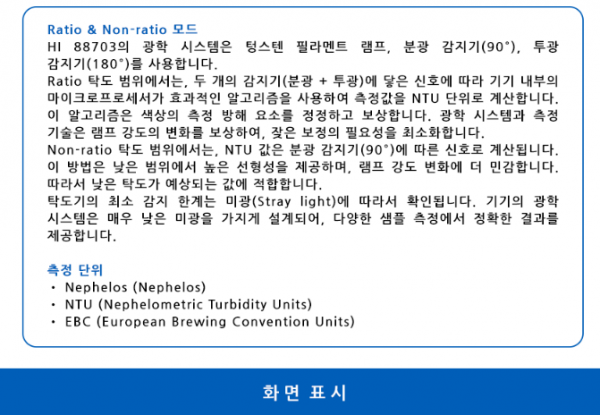 Ratio & Non-ratio 모드

HI 88703의 광학 시스템은 텅스텐 필라멘트 램프, 분광 감지기(90°), 투광 감지기(180°)를 사용합니다.

Ratio 탁도 범위에서는, 두 개의 감지기(분광 + 투광)에 닿은 신호에 따라 기기 내부의 마이크로프로세서가 효과적인 알고리즘을 사용하여 측정값을 NTU 단위로 계산합니다. 이 알고리즘은 색상의 측정 방해 요소를 정정하고 보상합니다. 광학 시스템과 측정 기술은 램프 강도의 변화를 보상하여, 잦은 보정의 필요성을 최소화합니다.

Non-ratio 탁도 범위에서는, NTU 값은 분광 감지기(90°)에 따른 신호로 계산됩니다. 이 방법은 낮은 범위에서 높은 선형성을 제공하며, 램프 강도 변화에 더 민감합니다. 따라서 낮은 탁도가 예상되는 값에 적합합니다.

탁도기의 최소 감지 한계는 미광(Stray light)에 따라서 확인됩니다. 기기의 광학 시스템은 매우 낮은 미광을 가지게 설계되어, 다양한 샘플 측정에서 정확한 결과를 제공합니다.

측정 단위
• Nephelos (Nephelos)
• NTU (Nephelometric Turbidity Units)
• EBC (European Brewing Convention Units)

화면 표시